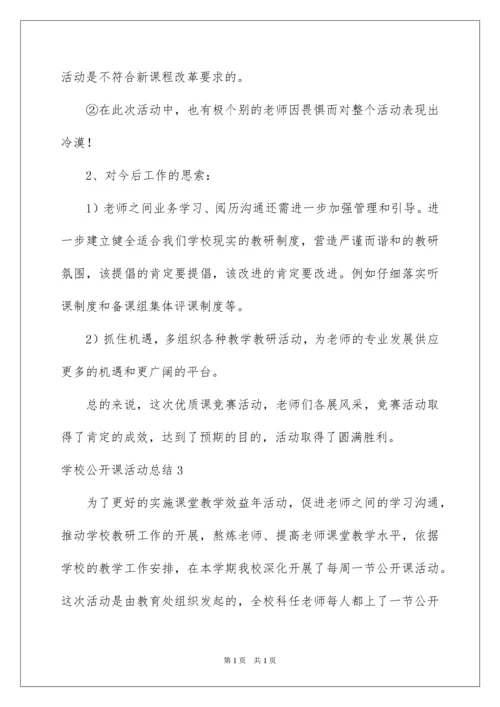 活动是不符合新课程改革要求的。

②在此次活动中，也有极个别的老师因畏惧而对整个活动表现出冷漠！

2、对今后工作的思索：

1）老师之间业务学习、阅历沟通还需进一步加强管理和引导。进一步建立健全适合我们学校现实的教研制度，营造严谨而谐和的教研氛围，该提倡的肯定要提倡，该改进的肯定要改进。例如仔细落实听课制度和备课组集体评课制度等。

2）抓住机遇，多组织各种教学教研活动，为老师的专业发展供应更多的机遇和更广阔的平台。

总的来说，这次优质课竞赛活动，老师们各展风采，竞赛活动取得了肯定的成效，达到了预期的目的，活动取得了圆满胜利。

学校公开课活动总结3

为了更好的实施课堂教学效益年活动，促进老师之间的学习沟通，推动学校教研工作的开展，熬炼老师、提高老师课堂教学水平，依据学校的教学工作安排，在本学期我校深化开展了每周一节公开课活动。这次活动是由教育处组织发起的，全校科任老师每人都上了一节公开

第1页 共1页